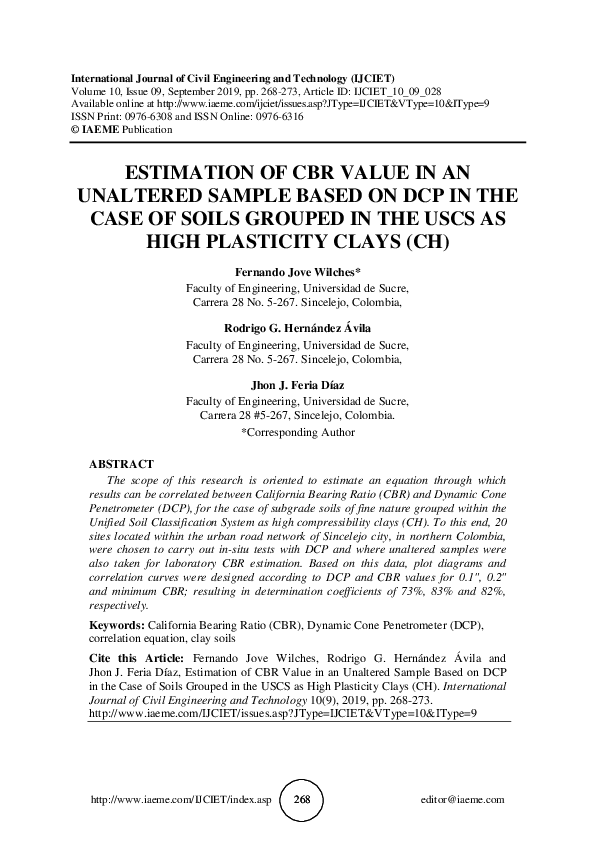 International Journal of Civil Engineering and Technology (IJCIET)
Volume 10, Issue 09, September 2019, pp. 268-273, Article ID: IJCIET_10_09_028
Available online at http://www.iaeme.com/ijciet/issues.asp?JType=IJCIET&VType=10&IType=9
ISSN Print: 0976-6308 and ISSN Online: 0976-6316
© IAEME Publication

ESTIMATION OF CBR VALUE IN AN UNALTERED SAMPLE BASED ON DCP IN THE CASE OF SOILS GROUPED IN THE USCS AS HIGH PLASTICITY CLAYS (CH)

Fernando Jove Wilches*
Faculty of Engineering, Universidad de Sucre,
Carrera 28 No. 5-267. Sincelejo, Colombia,

Rodrigo G. Hernández Ávila
Faculty of Engineering, Universidad de Sucre,
Carrera 28 No. 5-267. Sincelejo, Colombia,

Jhon J. Feria Díaz
Faculty of Engineering, Universidad de Sucre,
Carrera 28 #5-267, Sincelejo, Colombia.
*Corresponding Author

ABSTRACT
The scope of this research is oriented to estimate an equation through which results can be correlated between California Bearing Ratio (CBR) and Dynamic Cone Penetrometer (DCP), for the case of subgrade soils of fine nature grouped within the Unified Soil Classification System as high compressibility clays (CH). To this end, 20 sites located within the urban road network of Sincelejo city, in northern Colombia, were chosen to carry out in-situ tests with DCP and where unaltered samples were also taken for laboratory CBR estimation. Based on this data, plot diagrams and correlation curves were designed according to DCP and CBR values for 0.1", 0.2" and minimum CBR; resulting in determination coefficients of 73%, 83% and 82%, respectively.

Keywords: California Bearing Ratio (CBR), Dynamic Cone Penetrometer (DCP), correlation equation, clay soils

Cite this Article: Fernando Jove Wilches, Rodrigo G. Hernández Ávila and Jhon J. Feria Díaz, Estimation of CBR Value in an Unaltered Sample Based on DCP in the Case of Soils Grouped in the USCS as High Plasticity Clays (CH). International Journal of Civil Engineering and Technology 10(9), 2019, pp. 268-273.
http://www.iaeme.com/IJCIET/issues.asp?JType=IJCIET&VType=10&IType=9

http://www.iaeme.com/IJCIET/index.asp 268 editor@iaeme.com